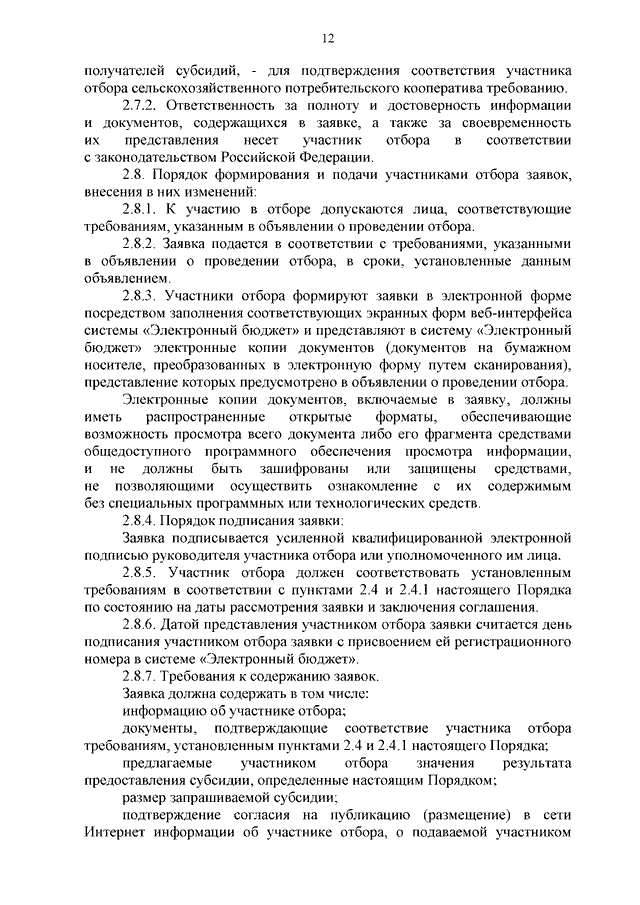 12

получателей субсидий, - для подтверждения соответствия участника отбора сельскохозяйственного потребительского кооператива требованию.

2.7.2. Ответственность за полноту и достоверность информации и документов, содержащихся в заявке, а также за своевременность их представления несет участник отбора в соответствии с законодательством Российской Федерации.

2.8. Порядок формирования и подачи участниками отбора заявок, внесения в них изменений:

2.8.1. К участию в отборе допускаются лица, соответствующие требованиям, указанным в объявлении о проведении отбора.

2.8.2. Заявка подается в соответствии с требованиями, указанными в объявлении о проведении отбора, в сроки, установленные данным объявлением.

2.8.3. Участники отбора формируют заявки в электронной форме посредством заполнения соответствующих экранных форм веб-интерфейса системы «Электронный бюджет» и представляют в систему «Электронный бюджет» электронные копии документов (документов на бумажном носителе, преобразованных в электронную форму путем сканирования), представление которых предусмотрено в объявлении о проведении отбора.

Электронные копии документов, включаемые в заявку, должны иметь распространенные открытые форматы, обеспечивающие возможность просмотра всего документа либо его фрагмента средствами общедоступного программного обеспечения просмотра информации, и не должны быть зашифрованы или защищены средствами, не позволяющими осуществить ознакомление с их содержимым без специальных программных или технологических средств.

2.8.4. Порядок подписания заявки:

Заявка подписывается усиленной квалифицированной электронной подписью руководителя участника отбора или уполномоченного им лица.

2.8.5. Участник отбора должен соответствовать установленным требованиям в соответствии с пунктами 2.4 и 2.4.1 настоящего Порядка по состоянию на даты рассмотрения заявки и заключения соглашения.

2.8.6. Датой представления участником отбора заявки считается день подписания участником отбора заявки с присвоением ей регистрационного номера в системе «Электронный бюджет».

2.8.7. Требования к содержанию заявок.

Заявка должна содержать в том числе:

информацию об участнике отбора;

документы, подтверждающие соответствие участника отбора требованиям, установленным пунктами 2.4 и 2.4.1 настоящего Порядка;

предлагаемые участником отбора значения результата предоставления субсидии, определенные настоящим Порядком;

размер запрашиваемой субсидии;

подтверждение согласия на публикацию (размещение) в сети Интернет информации об участнике отбора, о подаваемой участником